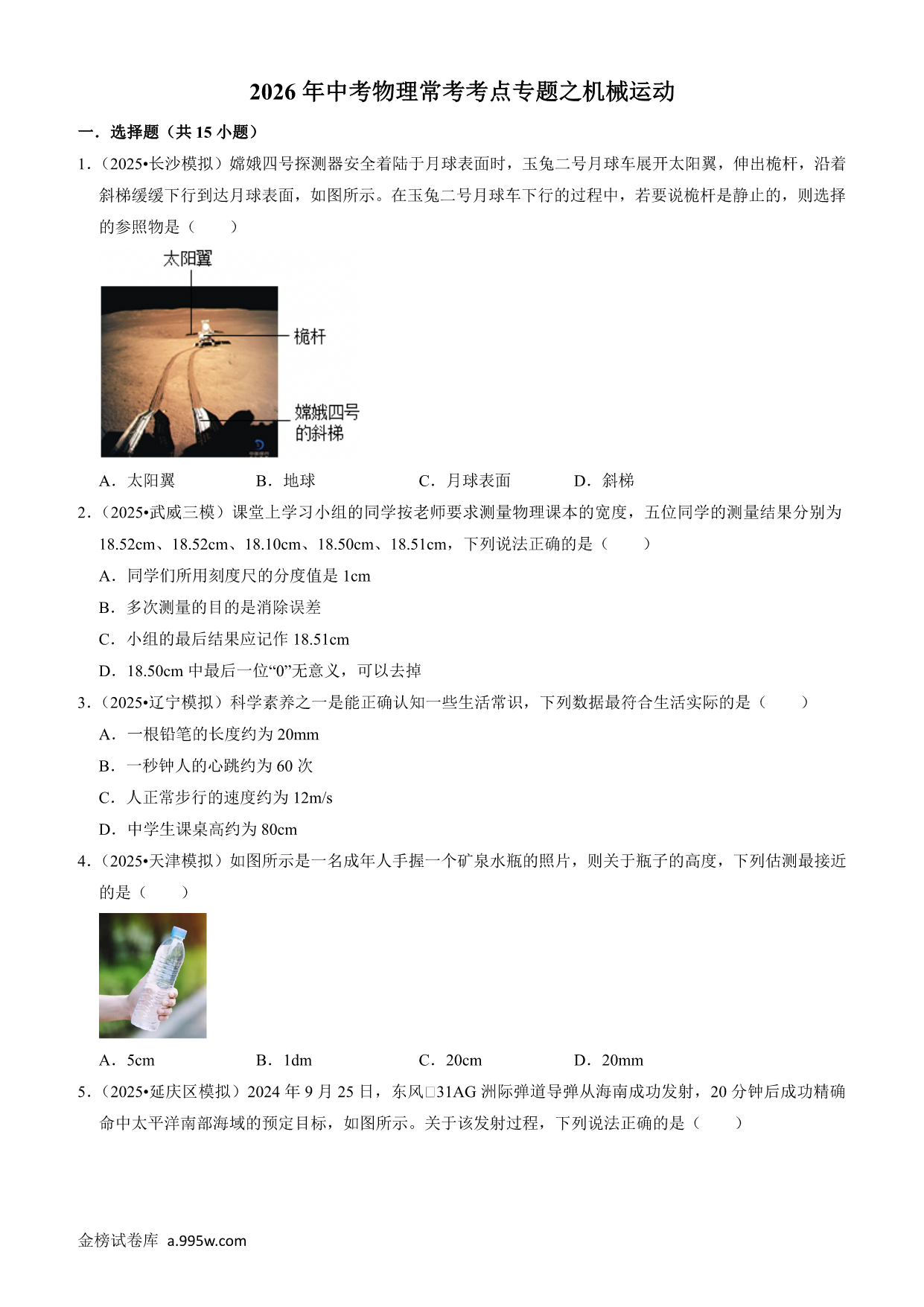 2026 年中考物理常考考点专题之机械运动

一．选择题（共 15 小题）

1．（2025•长沙模拟）嫦娥四号探测器安全着陆于月球表面时，玉兔二号月球车展开太阳翼，伸出桅杆，沿着斜梯缓缓下行到达月球表面，如图所示。在玉兔二号月球车下行的过程中，若要说桅杆是静止的，则选择的参照物是（　　）

太阳翼

桅杆

嫦娥四号的斜梯

A．太阳翼　　B．地球　　C．月球表面　　D．斜梯

2．（2025•武威三模）课堂上学习小组的同学按老师要求测量物理课本的宽度，五位同学的测量结果分别为 18.52cm、18.52cm、18.10cm、18.50cm、18.51cm，下列说法正确的是（　　）

A．同学们所用刻度尺的分度值是 1cm

B．多次测量的目的是消除误差

C．小组的最后结果应记作 18.51cm

D．18.50cm 中最后一位“0”无意义，可以去掉

3．（2025•辽宁模拟）科学素养之一是能正确认知一些生活常识，下列数据最符合生活实际的是（　　）

A．一根铅笔的长度约为 20mm

B．一秒钟人的心跳约为 60 次

C．人正常步行的速度约为 12m/s

D．中学生课桌高约为 80cm

4．（2025•天津模拟）如图所示是一名成年人手握一个矿泉水瓶的照片，则关于瓶子的高度，下列估测最接近的是（　　）

A．5cm　　B．1dm　　C．20cm　　D．20mm

5．（2025•延庆区模拟）2024 年 9 月 25 日，东风□31AG 洲际弹道导弹从海南成功发射，20 分钟后成功精确命中太平洋南部海域的预定目标，如图所示。关于该发射过程，下列说法正确的是（　　）

金榜试卷库 a.995w.com